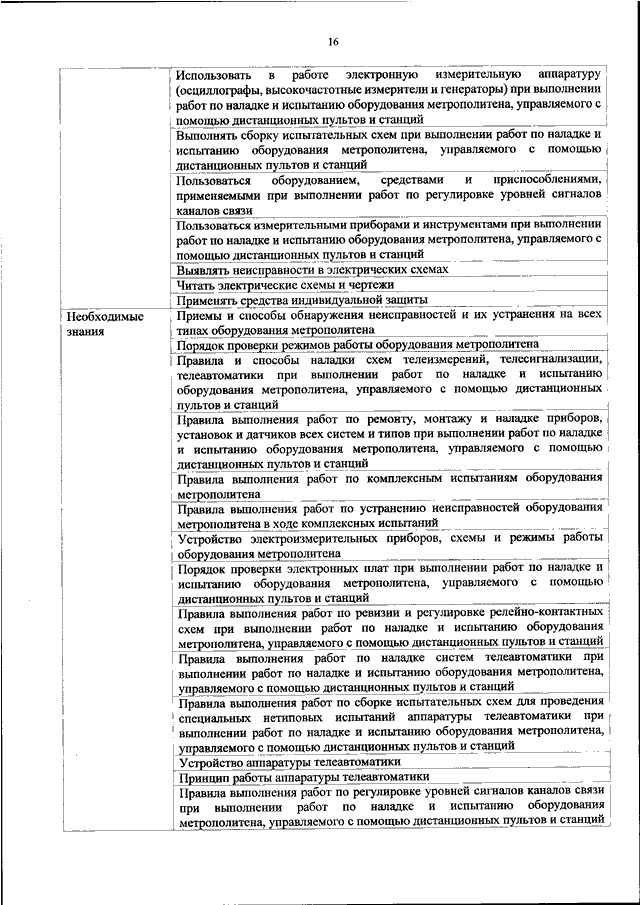 16

| | |
|---|---|
| | Использовать в работе электронную измерительную аппаратуру (осциллографы, высокочастотные измерители и генераторы) при выполнении работ по наладке и испытанию оборудования метрополитена, управляемого с помощью дистанционных пультов и станций |
| | Выполнять сборку испытательных схем при выполнении работ по наладке и испытанию оборудования метрополитена, управляемого с помощью дистанционных пультов и станций |
| | Пользоваться оборудованием, средствами и приспособлениями, применяемыми при выполнении работ по регулировке уровней сигналов каналов связи |
| | Пользоваться измерительными приборами и инструментами при выполнении работ по наладке и испытанию оборудования метрополитена, управляемого с помощью дистанционных пультов и станций |
| | Выявлять неисправности в электрических схемах |
| | Читать электрические схемы и чертежи |
| | Применять средства индивидуальной защиты |
| Необходимые знания | Приемы и способы обнаружения неисправностей и их устранения на всех типах оборудования метрополитена |
| | Порядок проверки режимов работы оборудования метрополитена |
| | Правила и способы наладки схем телеизмерений, телесигнализации, телеавтоматики при выполнении работ по наладке и испытанию оборудования метрополитена, управляемого с помощью дистанционных пультов и станций |
| | Правила выполнения работ по ремонту, монтажу и наладке приборов, установок и датчиков всех систем и типов при выполнении работ по наладке и испытанию оборудования метрополитена, управляемого с помощью дистанционных пультов и станций |
| | Правила выполнения работ по комплексным испытаниям оборудования метрополитена |
| | Правила выполнения работ по устранению неисправностей оборудования метрополитена в ходе комплексных испытаний |
| | Устройство электроизмерительных приборов, схемы и режимы работы оборудования метрополитена |
| | Порядок проверки электронных плат при выполнении работ по наладке и испытанию оборудования метрополитена, управляемого с помощью дистанционных пультов и станций |
| | Правила выполнения работ по ревизии и регулировке релейно-контактных схем при выполнении работ по наладке и испытанию оборудования метрополитена, управляемого с помощью дистанционных пультов и станций |
| | Правила выполнения работ по наладке систем телеавтоматики при выполнении работ по наладке и испытанию оборудования метрополитена, управляемого с помощью дистанционных пультов и станций |
| | Правила выполнения работ по сборке испытательных схем для проведения специальных нетиповых испытаний аппаратуры телеавтоматики при выполнении работ по наладке и испытанию оборудования метрополитена, управляемого с помощью дистанционных пультов и станций |
| | Устройство аппаратуры телеавтоматики |
| | Принцип работы аппаратуры телеавтоматики |
| | Правила выполнения работ по регулировке уровней сигналов каналов связи при выполнении работ по наладке и испытанию оборудования метрополитена, управляемого с помощью дистанционных пультов и станций |